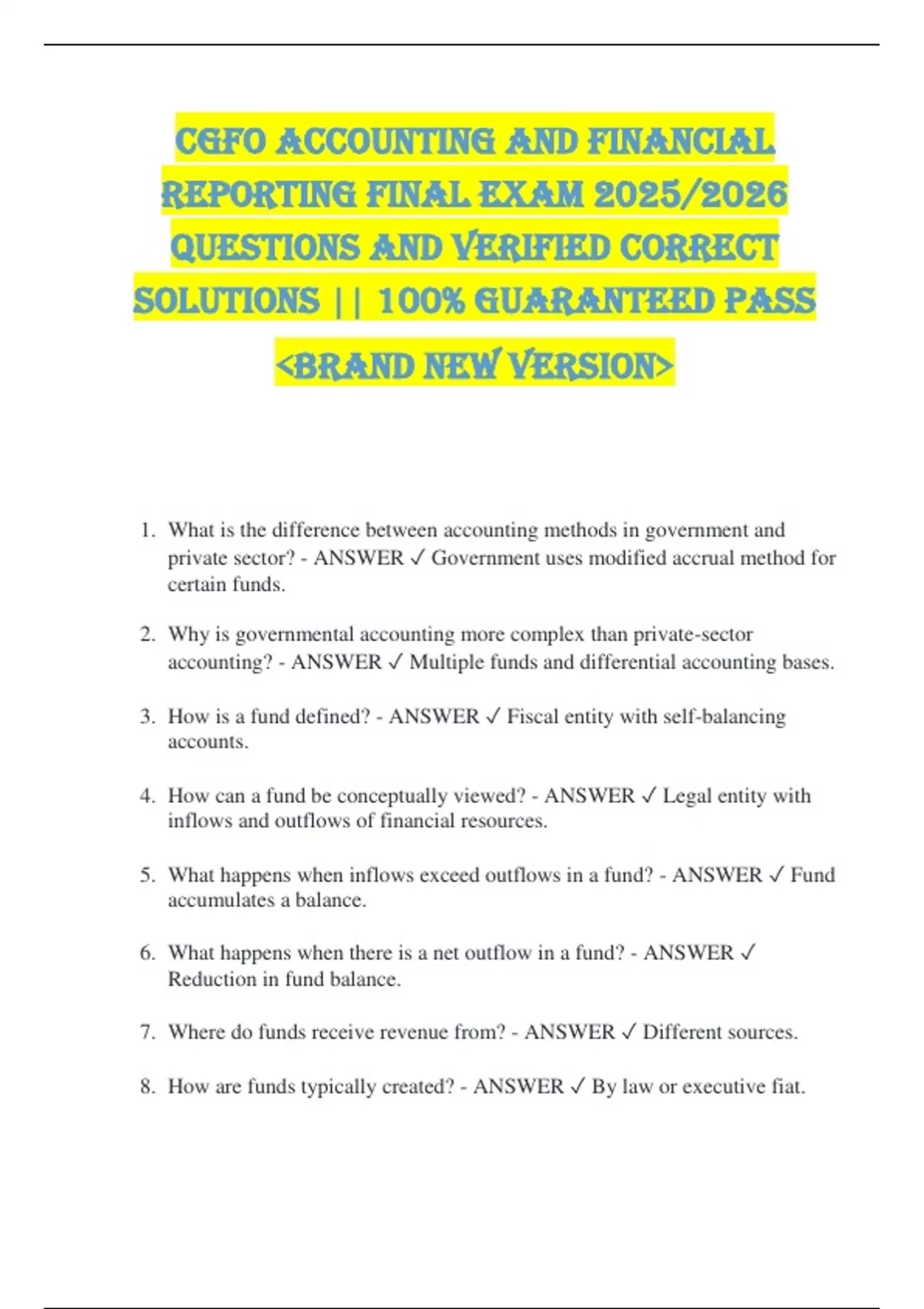 CGFO ACCOUNTING AND FINANCIAL REPORTING FINAL EXAM 2025/2026 QUESTIONS AND VERIFIED CORRECT SOLUTIONS || 100% GUARANTEED PASS <BRAND NEW VERSION>

1. What is the difference between accounting methods in government and private sector? - ANSWER ✓ Government uses modified accrual method for certain funds.

2. Why is governmental accounting more complex than private-sector accounting? - ANSWER ✓ Multiple funds and differential accounting bases.

3. How is a fund defined? - ANSWER ✓ Fiscal entity with self-balancing accounts.

4. How can a fund be conceptually viewed? - ANSWER ✓ Legal entity with inflows and outflows of financial resources.

5. What happens when inflows exceed outflows in a fund? - ANSWER ✓ Fund accumulates a balance.

6. What happens when there is a net outflow in a fund? - ANSWER ✓ Reduction in fund balance.

7. Where do funds receive revenue from? - ANSWER ✓ Different sources.

8. How are funds typically created? - ANSWER ✓ By law or executive fiat.